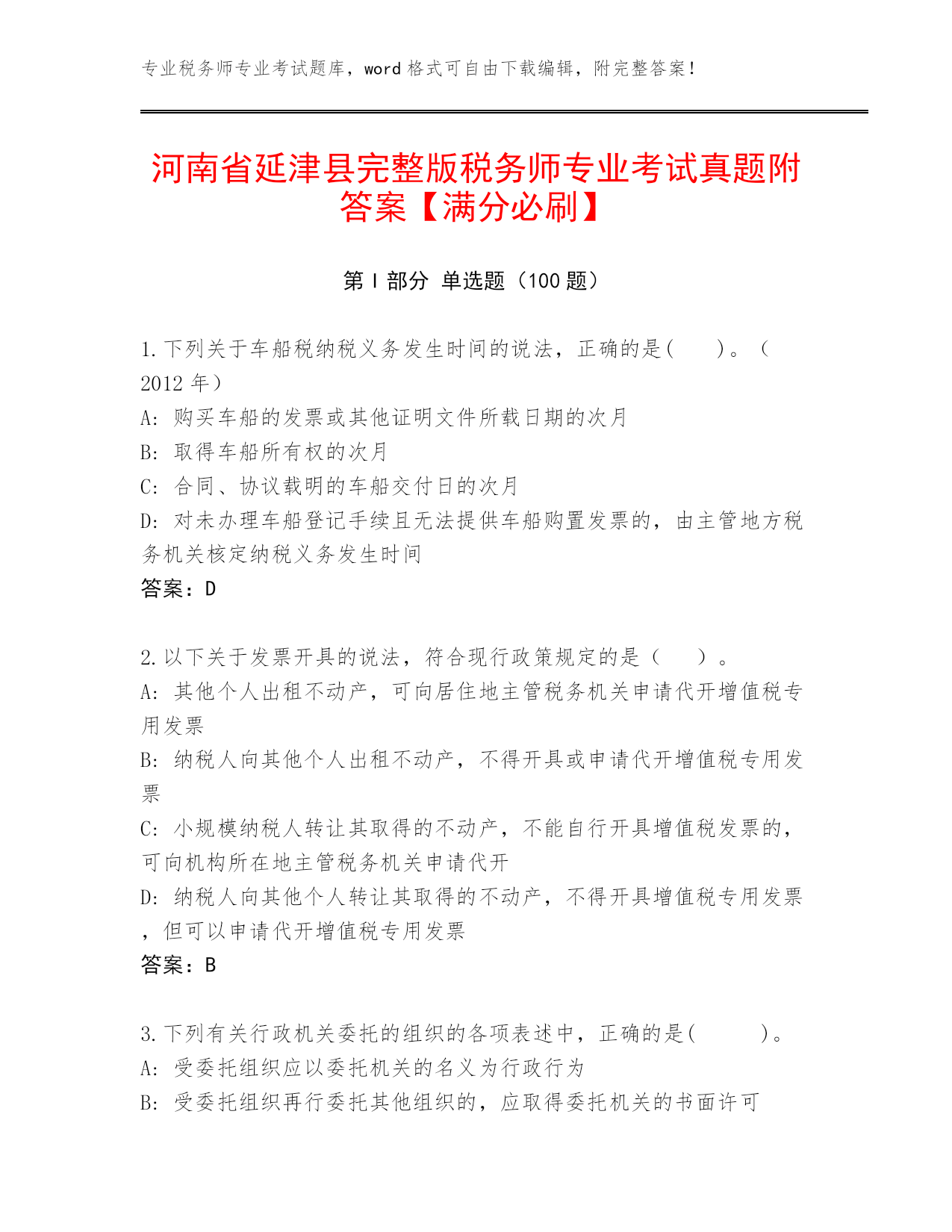 专业税务师专业考试题库，word 格式可自由下载编辑，附完整答案！

河南省延津县完整版税务师专业考试真题附答案【满分必刷】

第 I 部分 单选题（100 题）

1.下列关于车船税纳税义务发生时间的说法，正确的是(　　)。（2012 年）
A: 购买车船的发票或其他证明文件所载日期的次月
B: 取得车船所有权的次月
C: 合同、协议载明的车船交付日的次月
D: 对未办理车船登记手续且无法提供车船购置发票的，由主管地方税务机关核定纳税义务发生时间
答案：D

2.以下关于发票开具的说法，符合现行政策规定的是（　　）。
A: 其他个人出租不动产，可向居住地主管税务机关申请代开增值税专用发票
B: 纳税人向其他个人出租不动产，不得开具或申请代开增值税专用发票
C: 小规模纳税人转让其取得的不动产，不能自行开具增值税发票的，可向机构所在地主管税务机关申请代开
D: 纳税人向其他个人转让其取得的不动产，不得开具增值税专用发票，但可以申请代开增值税专用发票
答案：B

3.下列有关行政机关委托的组织的各项表述中，正确的是(　　　)。
A: 受委托组织应以委托机关的名义为行政行为
B: 受委托组织再行委托其他组织的，应取得委托机关的书面许可